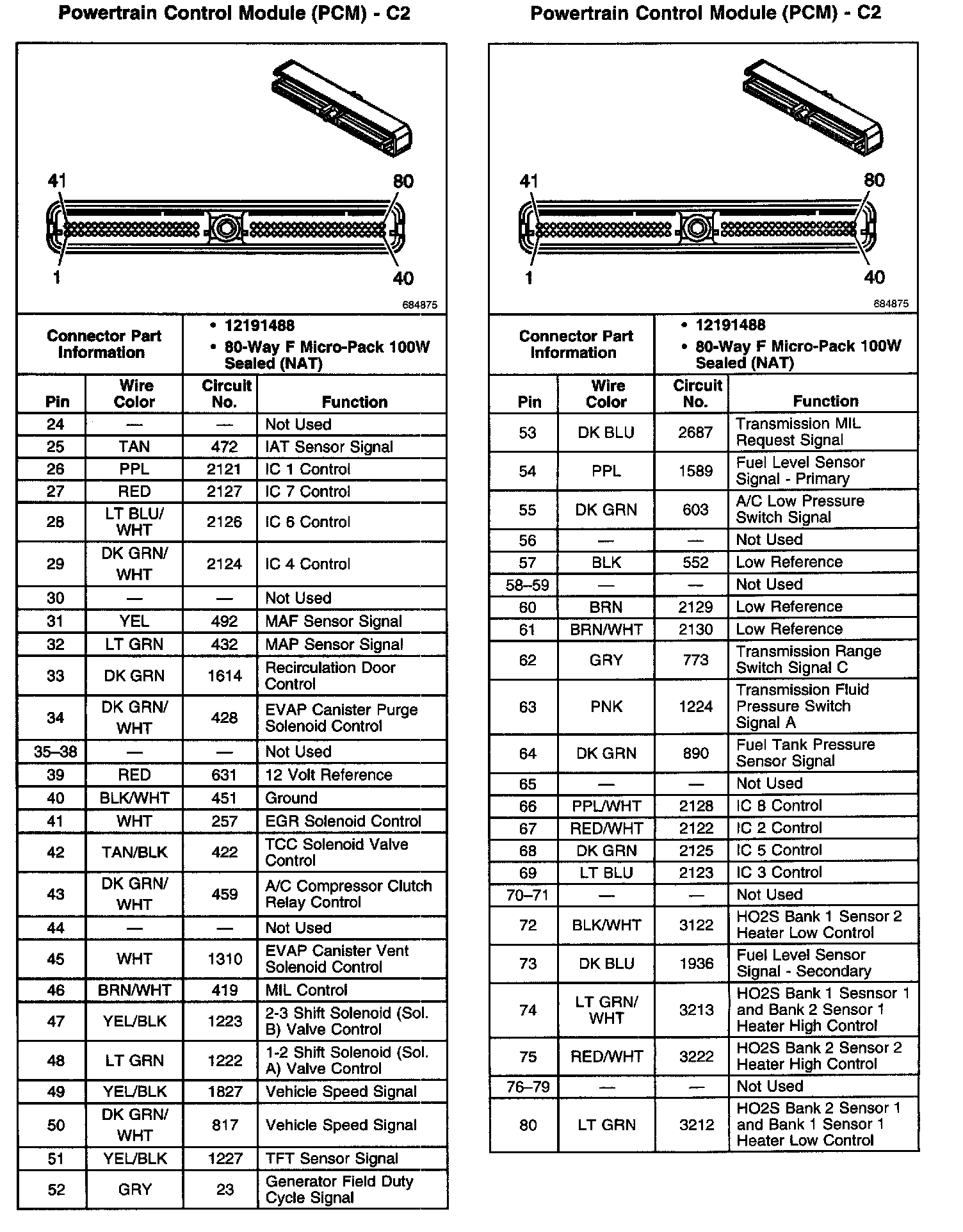 Powertrain Control Module (PCM) - C2

41
80
1
40
684875

| Connector Part Information | • 12191488 • 80-Way F Micro-Pack 100W Sealed (NAT) |
|---|---|

| Pin | Wire Color | Circuit No. | Function |
|---|---|---|---|
| 24 | — | — | Not Used |
| 25 | TAN | 472 | IAT Sensor Signal |
| 26 | PPL | 2121 | IC 1 Control |
| 27 | RED | 2127 | IC 7 Control |
| 28 | LT BLU/ WHT | 2126 | IC 6 Control |
| 29 | DK GRN/ WHT | 2124 | IC 4 Control |
| 30 | — | — | Not Used |
| 31 | YEL | 492 | MAF Sensor Signal |
| 32 | LT GRN | 432 | MAP Sensor Signal |
| 33 | DK GRN | 1614 | Recirculation Door Control |
| 34 | DK GRN/ WHT | 428 | EVAP Canister Purge Solenoid Control |
| 35–38 | — | — | Not Used |
| 39 | RED | 631 | 12 Volt Reference |
| 40 | BLK/WHT | 451 | Ground |
| 41 | WHT | 257 | EGR Solenoid Control |
| 42 | TAN/BLK | 422 | TCC Solenoid Valve Control |
| 43 | DK GRN/ WHT | 459 | A/C Compressor Clutch Relay Control |
| 44 | — | — | Not Used |
| 45 | WHT | 1310 | EVAP Canister Vent Solenoid Control |
| 46 | BRN/WHT | 419 | MIL Control |
| 47 | YEL/BLK | 1223 | 2-3 Shift Solenoid (Sol. B) Valve Control |
| 48 | LT GRN | 1222 | 1-2 Shift Solenoid (Sol. A) Valve Control |
| 49 | YEL/BLK | 1827 | Vehicle Speed Signal |
| 50 | DK GRN/ WHT | 817 | Vehicle Speed Signal |
| 51 | YEL/BLK | 1227 | TFT Sensor Signal |
| 52 | GRY | 23 | Generator Field Duty Cycle Signal |

Powertrain Control Module (PCM) - C2

41
80
1
40
684875

| Connector Part Information | • 12191488 • 80-Way F Micro-Pack 100W Sealed (NAT) |
|---|---|

| Pin | Wire Color | Circuit No. | Function |
|---|---|---|---|
| 53 | DK BLU | 2687 | Transmission MIL Request Signal |
| 54 | PPL | 1589 | Fuel Level Sensor Signal - Primary |
| 55 | DK GRN | 603 | A/C Low Pressure Switch Signal |
| 56 | — | — | Not Used |
| 57 | BLK | 552 | Low Reference |
| 58–59 | — | — | Not Used |
| 60 | BRN | 2129 | Low Reference |
| 61 | BRN/WHT | 2130 | Low Reference |
| 62 | GRY | 773 | Transmission Range Switch Signal C |
| 63 | PNK | 1224 | Transmission Fluid Pressure Switch Signal A |
| 64 | DK GRN | 890 | Fuel Tank Pressure Sensor Signal |
| 65 | — | — | Not Used |
| 66 | PPL/WHT | 2128 | IC 8 Control |
| 67 | RED/WHT | 2122 | IC 2 Control |
| 68 | DK GRN | 2125 | IC 5 Control |
| 69 | LT BLU | 2123 | IC 3 Control |
| 70–71 | — | — | Not Used |
| 72 | BLK/WHT | 3122 | HO2S Bank 1 Sensor 2 Heater Low Control |
| 73 | DK BLU | 1936 | Fuel Level Sensor Signal - Secondary |
| 74 | LT GRN/ WHT | 3213 | HO2S Bank 1 Sesnsor 1 and Bank 2 Sensor 1 Heater High Control |
| 75 | RED/WHT | 3222 | HO2S Bank 2 Sensor 2 Heater High Control |
| 76–79 | — | — | Not Used |
| 80 | LT GRN | 3212 | HO2S Bank 2 Sensor 1 and Bank 1 Sensor 1 Heater Low Control |